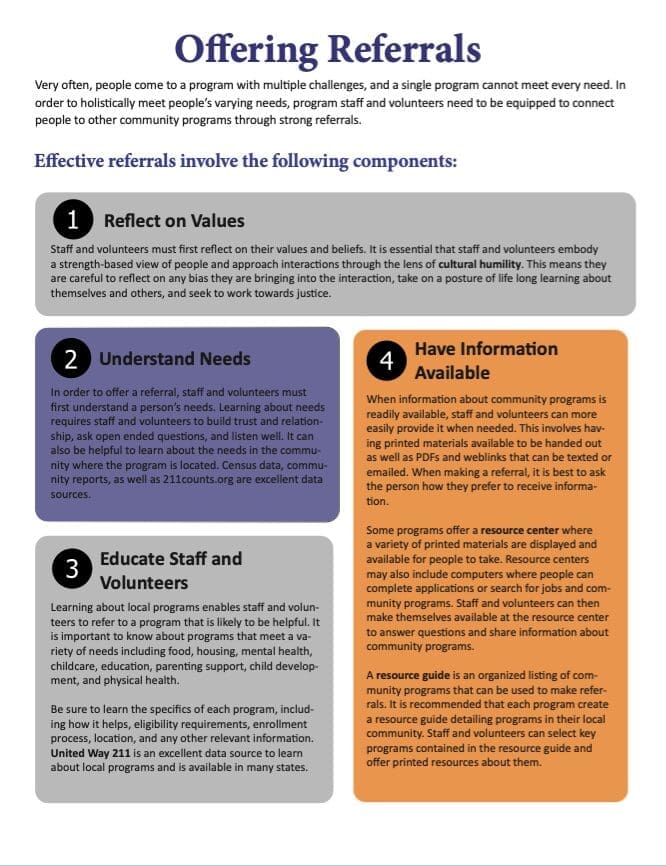 Offering Referrals

Very often, people come to a program with multiple challenges, and a single program cannot meet every need. In order to holistically meet people's varying needs, program staff and volunteers need to be equipped to connect people to other community programs through strong referrals.

Effective referrals involve the following components:

1 Reflect on Values

Staff and volunteers must first reflect on their values and beliefs. It is essential that staff and volunteers embody a strength-based view of people and approach interactions through the lens of cultural humility. This means they are careful to reflect on any bias they are bringing into the interaction, take on a posture of life long learning about themselves and others, and seek to work towards justice.

2 Understand Needs

In order to offer a referral, staff and volunteers must first understand a person's needs. Learning about needs requires staff and volunteers to build trust and relationship, ask open ended questions, and listen well. It can also be helpful to learn about the needs in the community where the program is located. Census data, community reports, as well as 211counts.org are excellent data sources.

3 Educate Staff and Volunteers

Learning about local programs enables staff and volunteers to refer to a program that is likely to be helpful. It is important to know about programs that meet a variety of needs including food, housing, mental health, childcare, education, parenting support, child development, and physical health.

Be sure to learn the specifics of each program, including how it helps, eligibility requirements, enrollment process, location, and any other relevant information. United Way 211 is an excellent data source to learn about local programs and is available in many states.

4 Have Information Available

When information about community programs is readily available, staff and volunteers can more easily provide it when needed. This involves having printed materials available to be handed out as well as PDFs and weblinks that can be texted or emailed. When making a referral, it is best to ask the person how they prefer to receive information.

Some programs offer a resource center where a variety of printed materials are displayed and available for people to take. Resource centers may also include computers where people can complete applications or search for jobs and community programs. Staff and volunteers can then make themselves available at the resource center to answer questions and share information about community programs.

A resource guide is an organized listing of community programs that can be used to make referrals. It is recommended that each program create a resource guide detailing programs in their local community. Staff and volunteers can select key programs contained in the resource guide and offer printed resources about them.